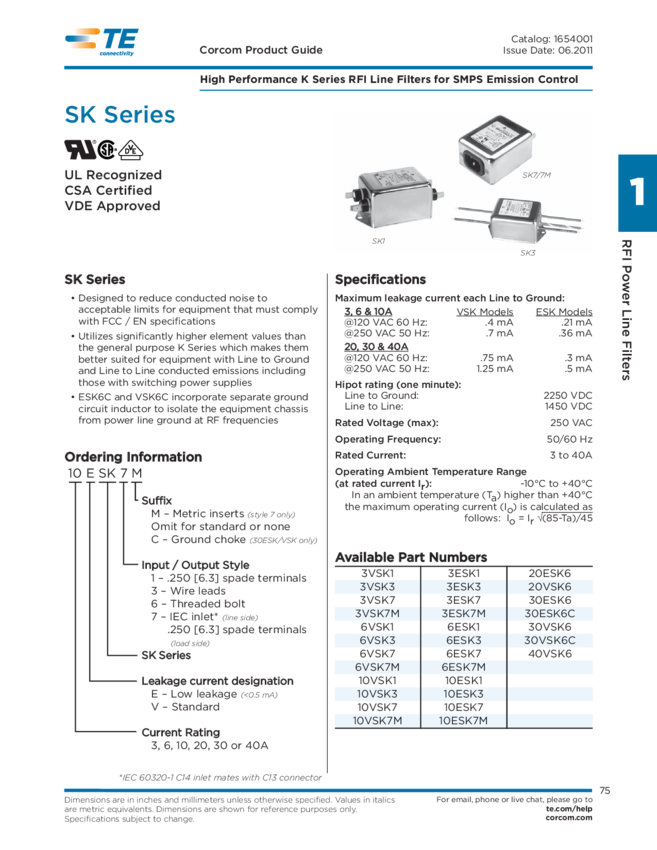 TE connectivity

Corcom Product Guide

Catalog: 1654001
Issue Date: 06.2011

High Performance K Series RFI Line Filters for SMPS Emission Control

SK Series

UL Recognized
CSA Certified
VDE Approved

SK7/7M

SK1

SK3

1

RFI Power Line Filters

SK Series

• Designed to reduce conducted noise to acceptable limits for equipment that must comply with FCC / EN specifications
• Utilizes significantly higher element values than the general purpose K Series which makes them better suited for equipment with Line to Ground and Line to Line conducted emissions including those with switching power supplies
• ESK6C and VSK6C incorporate separate ground circuit inductor to isolate the equipment chassis from power line ground at RF frequencies

Ordering Information

10 E SK 7 M

Suffix
M – Metric inserts (style 7 only)
Omit for standard or none
C – Ground choke (30ESK/VSK only)

Input / Output Style
1 – .250 [6.3] spade terminals
3 – Wire leads
6 – Threaded bolt
7 – IEC inlet* (line side)
.250 [6.3] spade terminals (load side)

SK Series

Leakage current designation
E – Low leakage (<0.5 mA)
V – Standard

Current Rating
3, 6, 10, 20, 30 or 40A

*IEC 60320-1 C14 inlet mates with C13 connector

Specifications

Maximum leakage current each Line to Ground:

| 3, 6 & 10A | VSK Models | ESK Models |
|---|---|---|
| @120 VAC 60 Hz: | .4 mA | .21 mA |
| @250 VAC 50 Hz: | .7 mA | .36 mA |
| 20, 30 & 40A | | |
| @120 VAC 60 Hz: | .75 mA | .3 mA |
| @250 VAC 50 Hz: | 1.25 mA | .5 mA |

Hipot rating (one minute):
Line to Ground: 2250 VDC
Line to Line: 1450 VDC

Rated Voltage (max): 250 VAC

Operating Frequency: 50/60 Hz

Rated Current: 3 to 40A

Operating Ambient Temperature Range (at rated current $I_r$): -10°C to +40°C
In an ambient temperature ($T_a$) higher than +40°C the maximum operating current ($I_o$) is calculated as follows: $I_o = I_r \sqrt{(85-Ta)/45}$

Available Part Numbers

| 3VSK1 | 3ESK1 | 20ESK6 |
|---|---|---|
| 3VSK3 | 3ESK3 | 20VSK6 |
| 3VSK7 | 3ESK7 | 30ESK6 |
| 3VSK7M | 3ESK7M | 30ESK6C |
| 6VSK1 | 6ESK1 | 30VSK6 |
| 6VSK3 | 6ESK3 | 30VSK6C |
| 6VSK7 | 6ESK7 | 40VSK6 |
| 6VSK7M | 6ESK7M | |
| 10VSK1 | 10ESK1 | |
| 10VSK3 | 10ESK3 | |
| 10VSK7 | 10ESK7 | |
| 10VSK7M | 10ESK7M | |

75

Dimensions are in inches and millimeters unless otherwise specified. Values in italics are metric equivalents. Dimensions are shown for reference purposes only. Specifications subject to change.

For email, phone or live chat, please go to te.com/help corcom.com